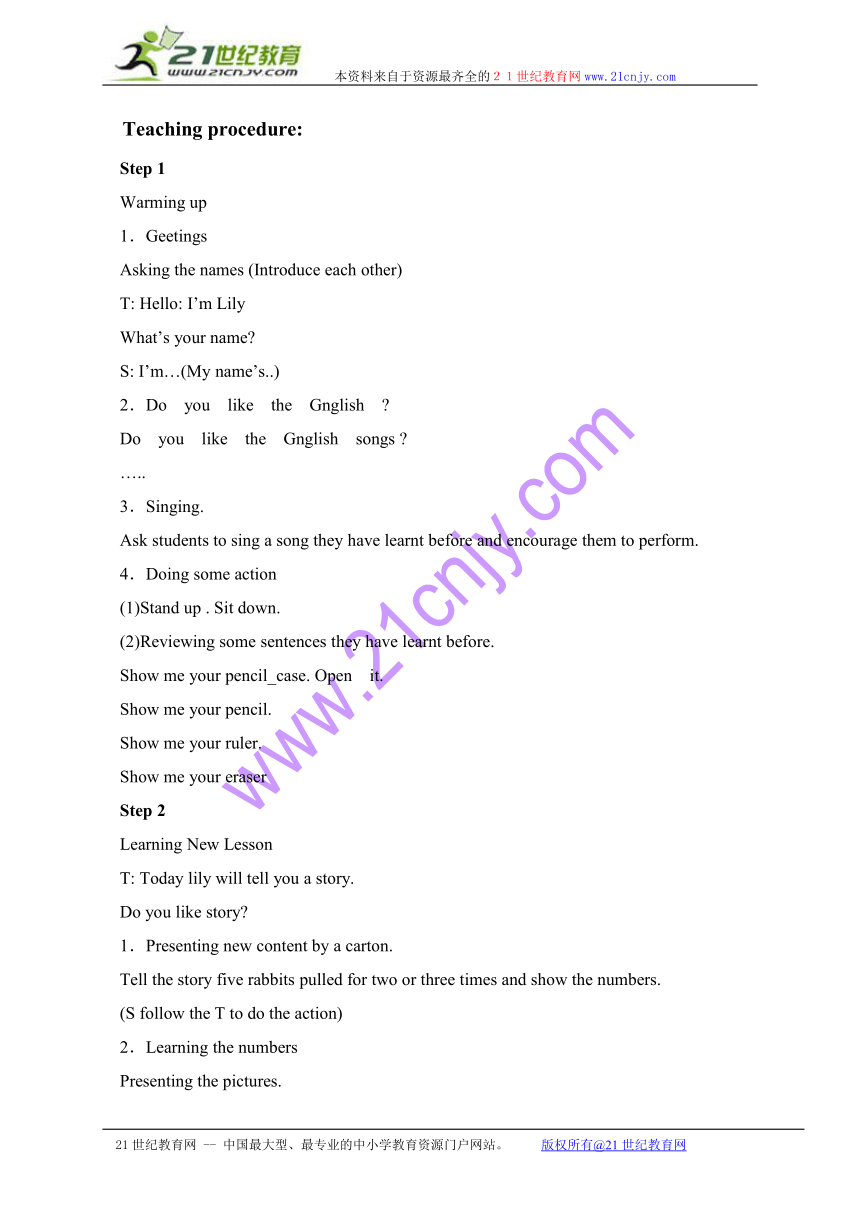 21世纪教育
www.21cnjy.com
本资料来自于资源最齐全的２１世纪教育网www.21cnjy.com

Teaching procedure:

Step 1

Warming up

1．Geetings

Asking the names (Introduce each other)

T: Hello: I’m Lily

What’s your name?

S: I’m…(My name’s..)

2．Do you like the Gnglish ?

Do you like the Gnglish songs ?

…..

3．Singing.

Ask students to sing a song they have learnt before and encourage them to perform.

4．Doing some action

(1)Stand up . Sit down.

(2)Reviewing some sentences they have learnt before.

Show me your pencil_case. Open it.

Show me your pencil.

Show me your ruler.

Show me your eraser

Step 2

Learning New Lesson

T: Today lily will tell you a story.

Do you like story?

1．Presenting new content by a carton.

Tell the story five rabbits pulled for two or three times and show the numbers.

(S follow the T to do the action)

2．Learning the numbers

Presenting the pictures.

www.21cnjy.com

21世纪教育网 -- 中国最大型、最专业的中小学教育资源门户网站。 版权所有@21世纪教育网